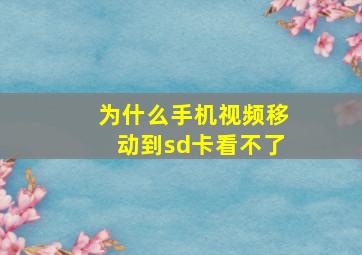 为什么手机视频移动到sd卡看不了